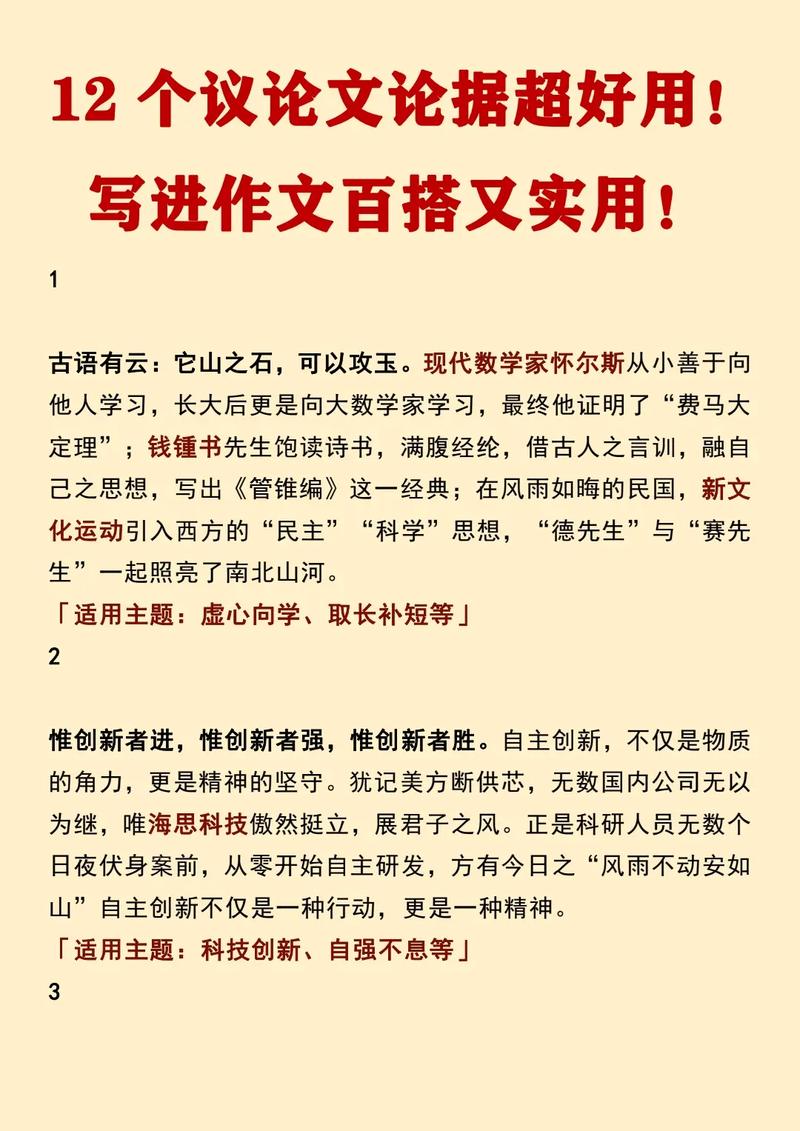 12 个议论文论据超好用！
写进作文百搭又实用！

1

古语有云：它山之石，可以攻玉。现代数学家怀尔斯从小善于向他人学习，长大后更是向大数学家学习，最终他证明了“费马大定理”；钱锺书先生饱读诗书，满腹经纶，借古人之言训，融自己之思想，写出《管锥编》这一经典；在风雨如晦的民国，新文化运动引入西方的“民主”“科学”思想，“德先生”与“赛先生”一起照亮了南北山河。
「适用主题：虚心向学、取长补短等」

2

惟创新者进，惟创新者强，惟创新者胜。自主创新，不仅是物质的角力，更是精神的坚守。犹记美方断供芯，无数国内公司无以为继，唯海思科技傲然挺立，展君子之风。正是科研人员无数个日夜伏身案前，从零开始自主研发，方有今日之“风雨不动安如山”自主创新不仅是一种行动，更是一种精神。
「适用主题：科技创新、自强不息等」

3